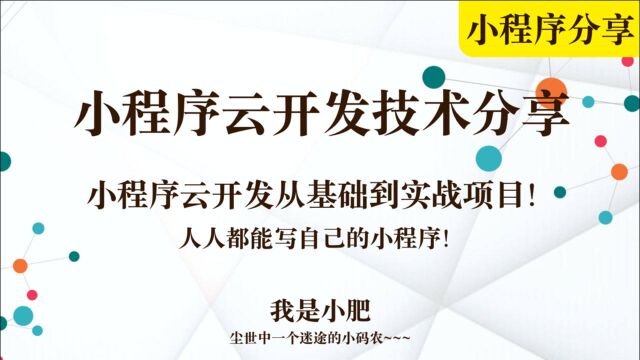 小程序分享

小程序云开发技术分享

小程序云开发从基础到实战项目！

人人都能写自己的小程序！

我是小肥

尘世中一个迷途的小码农~~~